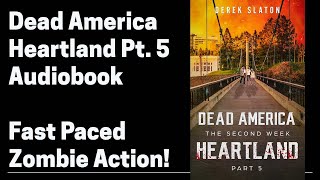 Dead America Heartland Pt. 5 Audiobook

Fast Paced Zombie Action!

DEREK SLATON

DEAD AMERICA

THE SECOND WEEK

HEARTLAND

PART 5